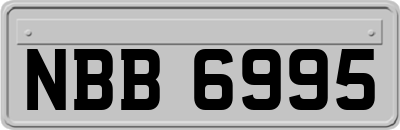 NBB 6995